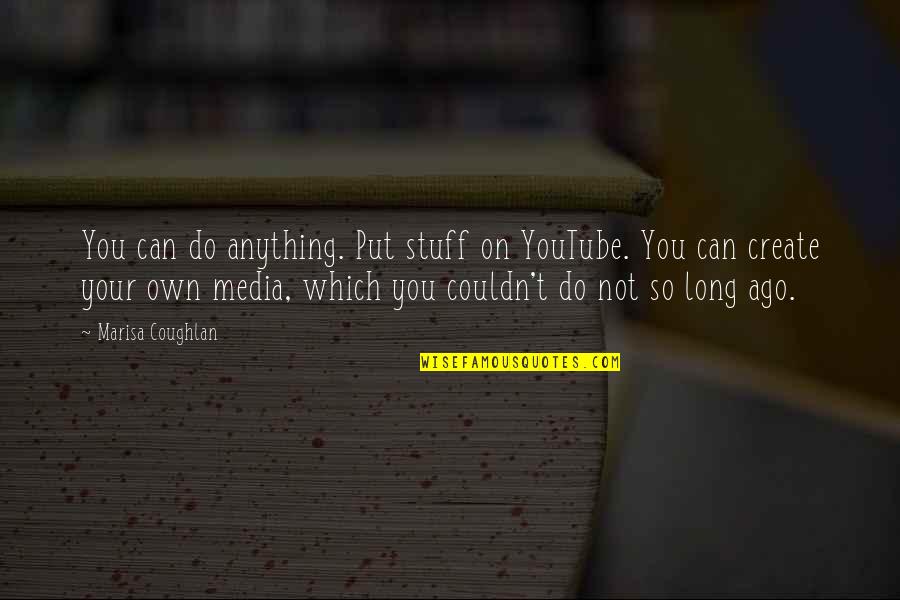 You can do anything. Put stuff on YouTube. You can create your own media, which you couldn't do not so long ago.

~ Marisa Coughlan

WISEFAMOUSQUOTES.COM